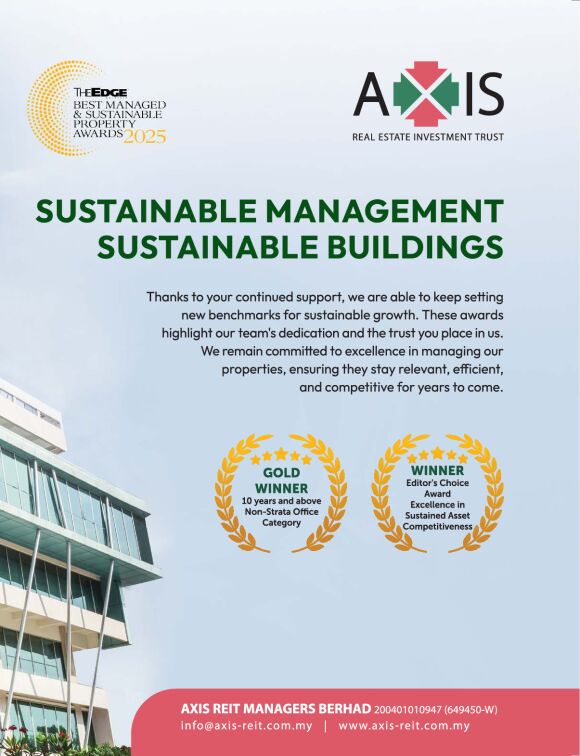 THEEDGE
BEST MANAGED
& SUSTAINABLE
PROPERTY
AWARDS 2025

AXIS
REAL ESTATE INVESTMENT TRUST

SUSTAINABLE MANAGEMENT
SUSTAINABLE BUILDINGS

Thanks to your continued support, we are able to keep setting new benchmarks for sustainable growth. These awards highlight our team's dedication and the trust you place in us. We remain committed to excellence in managing our properties, ensuring they stay relevant, efficient, and competitive for years to come.

GOLD
WINNER
10 years and above
Non-Strata Office
Category

WINNER
Editor's Choice
Award
Excellence in
Sustained Asset
Competitiveness

AXIS REIT MANAGERS BERHAD 200401010947 (649450-W)
info@axis-reit.com.my | www.axis-reit.com.my